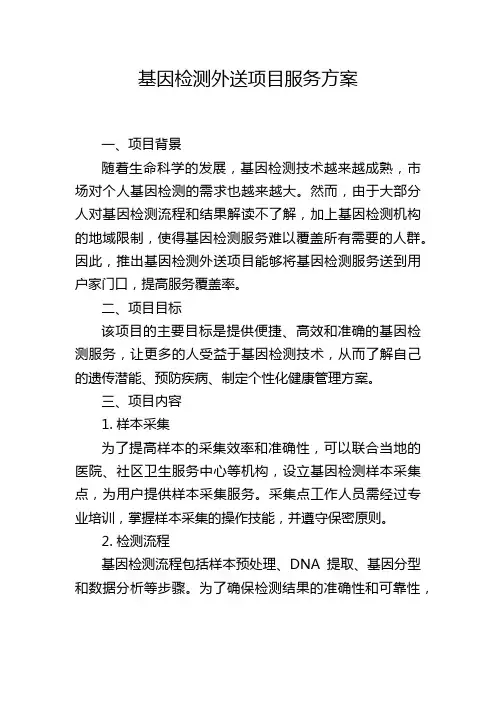 基因检测外送项目服务方案

一、项目背景

随着生命科学的发展，基因检测技术越来越成熟，市场对个人基因检测的需求也越来越大。然而，由于大部分人对基因检测流程和结果解读不了解，加上基因检测机构的地域限制，使得基因检测服务难以覆盖所有需要的人群。因此，推出基因检测外送项目能够将基因检测服务送到用户家门口，提高服务覆盖率。

二、项目目标

该项目的主要目标是提供便捷、高效和准确的基因检测服务，让更多的人受益于基因检测技术，从而了解自己的遗传潜能、预防疾病、制定个性化健康管理方案。

三、项目内容

1. 样本采集

为了提高样本的采集效率和准确性，可以联合当地的医院、社区卫生服务中心等机构，设立基因检测样本采集点，为用户提供样本采集服务。采集点工作人员需经过专业培训，掌握样本采集的操作技能，并遵守保密原则。

2. 检测流程

基因检测流程包括样本预处理、DNA 提取、基因分型和数据分析等步骤。为了确保检测结果的准确性和可靠性，